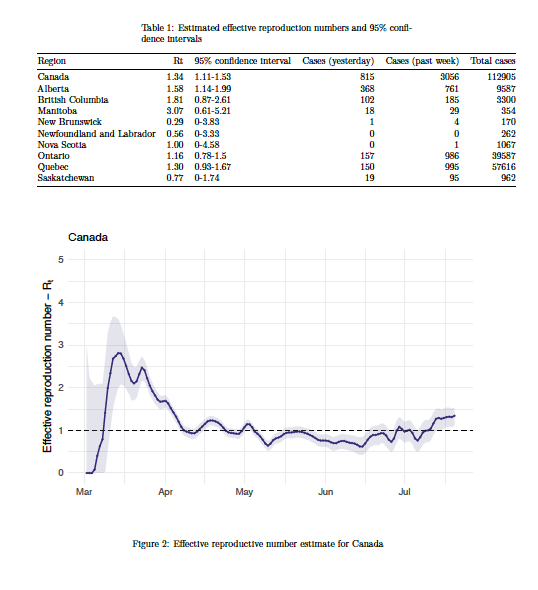 Table 1: Estimated effective reproduction numbers and 95% confidence intervals

| Region | Rt | 95% confidence interval | Cases (yesterday) | Cases (past week) | Total cases |
|---|---|---|---|---|---|
| Canada | 1.34 | 1.11-1.53 | 815 | 3056 | 112905 |
| Alberta | 1.58 | 1.14-1.99 | 368 | 761 | 9587 |
| British Columbia | 1.81 | 0.87-2.61 | 102 | 185 | 3300 |
| Manitoba | 3.07 | 0.61-5.21 | 18 | 29 | 354 |
| New Brunswick | 0.29 | 0-3.83 | 1 | 4 | 170 |
| Newfoundland and Labrador | 0.56 | 0-3.33 | 0 | 0 | 262 |
| Nova Scotia | 1.00 | 0-4.58 | 0 | 1 | 1067 |
| Ontario | 1.16 | 0.78-1.5 | 157 | 986 | 39587 |
| Quebec | 1.30 | 0.93-1.67 | 150 | 995 | 57616 |
| Saskatchewan | 0.77 | 0-1.74 | 19 | 95 | 962 |

Canada

Effective reproduction number – $R_t$

5
4
3
2
1
0

Mar Apr May Jun Jul

Figure 2: Effective reproductive number estimate for Canada